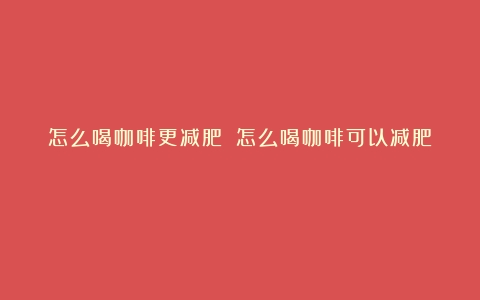 怎么喝咖啡更减肥 怎么喝咖啡可以减肥